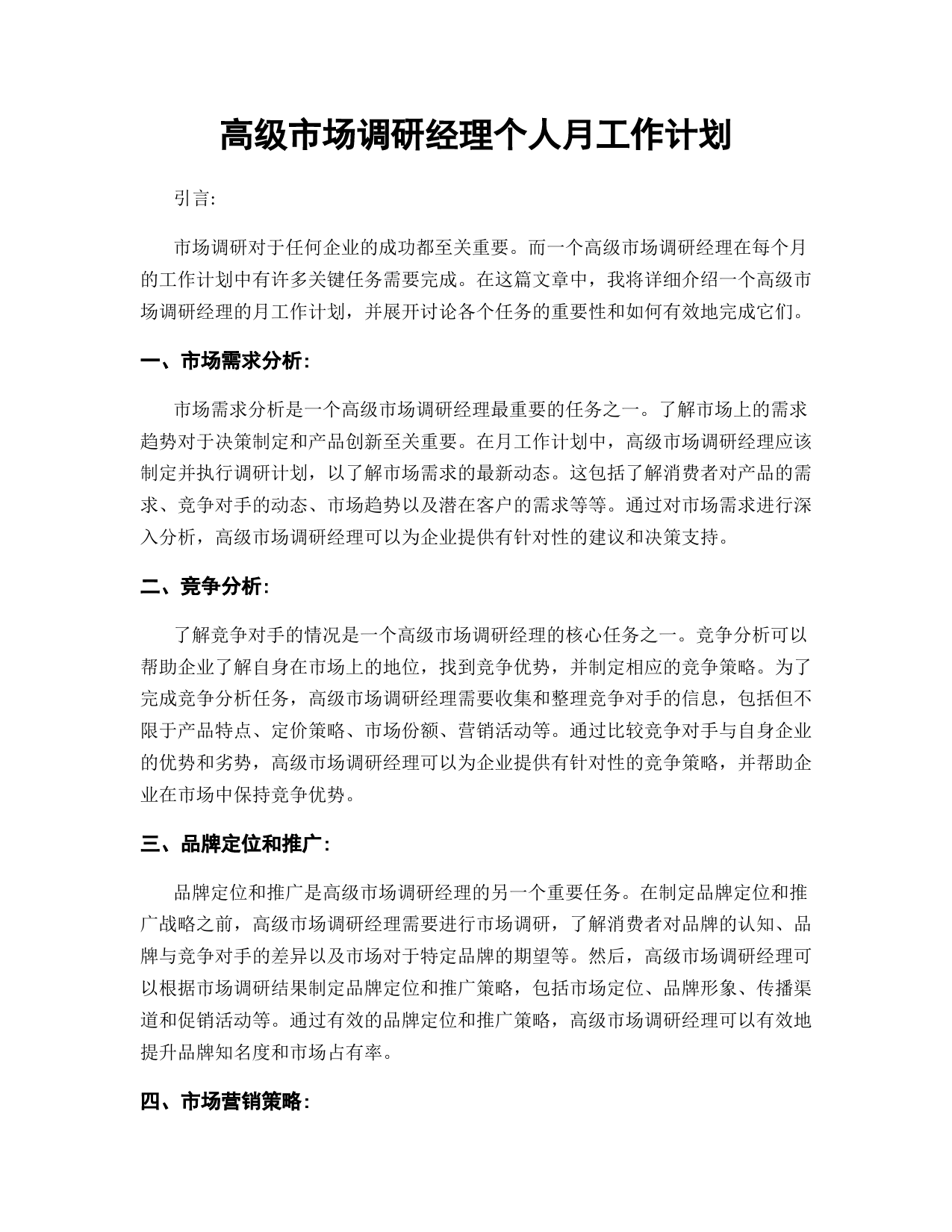 高级市场调研经理个人月工作计划

引言:

市场调研对于任何企业的成功都至关重要。而一个高级市场调研经理在每个月的工作计划中有许多关键任务需要完成。在这篇文章中，我将详细介绍一个高级市场调研经理的月工作计划，并展开讨论各个任务的重要性和如何有效地完成它们。

一、市场需求分析:

市场需求分析是一个高级市场调研经理最重要的任务之一。了解市场上的需求趋势对于决策制定和产品创新至关重要。在月工作计划中，高级市场调研经理应该制定并执行调研计划，以了解市场需求的最新动态。这包括了解消费者对产品的需求、竞争对手的动态、市场趋势以及潜在客户的需求等等。通过对市场需求进行深入分析，高级市场调研经理可以为企业提供有针对性的建议和决策支持。

二、竞争分析:

了解竞争对手的情况是一个高级市场调研经理的核心任务之一。竞争分析可以帮助企业了解自身在市场上的地位，找到竞争优势，并制定相应的竞争策略。为了完成竞争分析任务，高级市场调研经理需要收集和整理竞争对手的信息，包括但不限于产品特点、定价策略、市场份额、营销活动等。通过比较竞争对手与自身企业的优势和劣势，高级市场调研经理可以为企业提供有针对性的竞争策略，并帮助企业在市场中保持竞争优势。

三、品牌定位和推广:

品牌定位和推广是高级市场调研经理的另一个重要任务。在制定品牌定位和推广战略之前，高级市场调研经理需要进行市场调研，了解消费者对品牌的认知、品牌与竞争对手的差异以及市场对于特定品牌的期望等。然后，高级市场调研经理可以根据市场调研结果制定品牌定位和推广策略，包括市场定位、品牌形象、传播渠道和促销活动等。通过有效的品牌定位和推广策略，高级市场调研经理可以有效地提升品牌知名度和市场占有率。

四、市场营销策略: